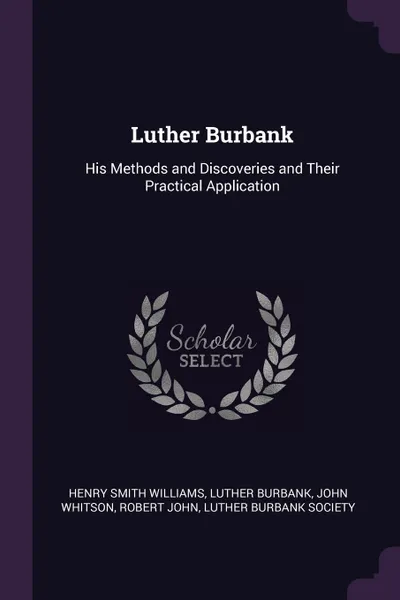 Luther Burbank

His Methods and Discoveries and Their Practical Application

Scholar SELECT

HENRY SMITH WILLIAMS, LUTHER BURBANK, JOHN WHITSON, ROBERT JOHN, LUTHER BURBANK SOCIETY